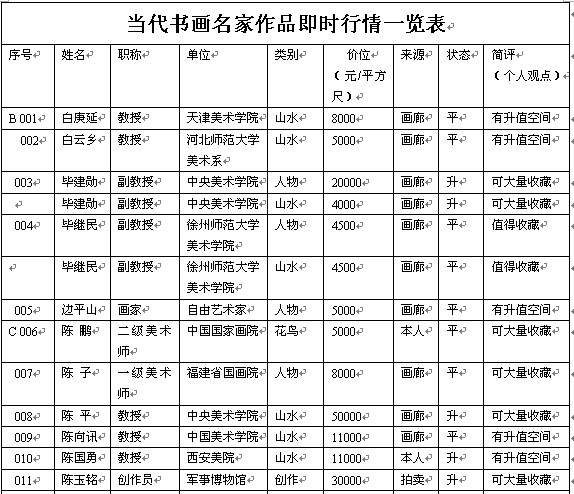 当代书画名家作品即时行情一览表

| 序号 | 姓名 | 职称 | 单位 | 类别 | 价位（元/平方尺） | 来源 | 状态 | 简评（个人观点） |
|---|---|---|---|---|---|---|---|---|
| B 001 | 白庚延 | 教授 | 天津美术学院 | 山水 | 8000 | 画廊 | 平 | 有升值空间 |
| 002 | 白云乡 | 教授 | 河北师范大学美术系 | 山水 | 5000 | 画廊 | 平 | 有升值空间 |
| 003 | 毕建勋 | 副教授 | 中央美术学院 | 人物 | 20000 | 画廊 | 升 | 可大量收藏 |
|  | 毕建勋 | 副教授 | 中央美术学院 | 山水 | 4000 | 画廊 | 升 | 可大量收藏 |
| 004 | 毕继民 | 副教授 | 徐州师范大学美术学院 | 人物 | 4500 | 画廊 | 平 | 值得收藏 |
|  | 毕继民 | 副教授 | 徐州师范大学美术学院 | 山水 | 4500 | 画廊 | 平 | 值得收藏 |
| 005 | 边平山 | 画家 | 自由艺术家 | 人物 | 5000 | 画廊 | 平 | 有升值空间 |
| C 006 | 陈 鹏 | 二级美术师 | 中国国家画院 | 花鸟 | 5000 | 本人 | 平 | 可大量收藏 |
| 007 | 陈 子 | 一级美术师 | 福建省国画院 | 人物 | 8000 | 画廊 | 平 | 可大量收藏 |
| 008 | 陈 平 | 教授 | 中央美术学院 | 山水 | 50000 | 画廊 | 升 | 可大量收藏 |
| 009 | 陈向讯 | 教授 | 中国美术学院 | 山水 | 11000 | 画廊 | 平 | 有升值空间 |
| 010 | 陈国勇 | 教授 | 西安美院 | 山水 | 11000 | 本人 | 升 | 有升值空间 |
| 011 | 陈玉铭 | 创作员 | 军事博物馆 | 创作 | 30000 | 拍卖 | 升 | 可大量收藏 |